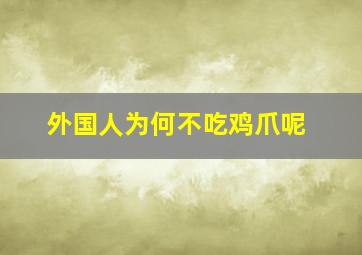 外国人为何不吃鸡爪呢